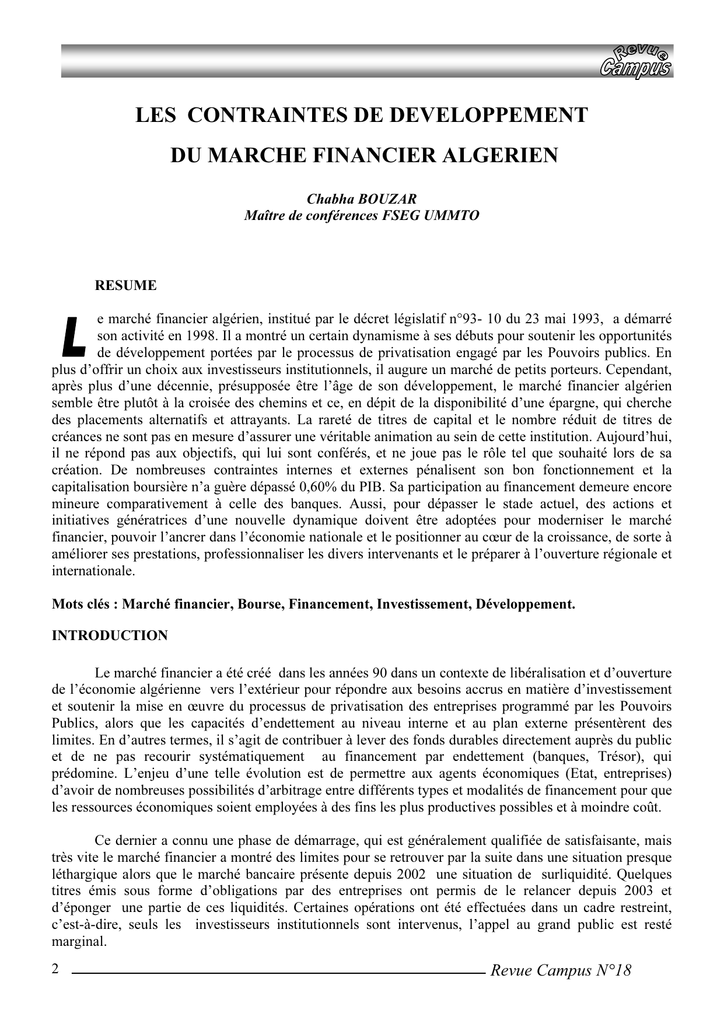 Revue Campus

LES CONTRAINTES DE DEVELOPPEMENT

DU MARCHE FINANCIER ALGERIEN

Chabha BOUZAR
Maître de conférences FSEG UMMTO

RESUME

Le marché financier algérien, institué par le décret législatif n°93- 10 du 23 mai 1993, a démarré son activité en 1998. Il a montré un certain dynamisme à ses débuts pour soutenir les opportunités de développement portées par le processus de privatisation engagé par les Pouvoirs publics. En plus d'offrir un choix aux investisseurs institutionnels, il augure un marché de petits porteurs. Cependant, après plus d'une décennie, présupposée être l'âge de son développement, le marché financier algérien semble être plutôt à la croisée des chemins et ce, en dépit de la disponibilité d'une épargne, qui cherche des placements alternatifs et attrayants. La rareté de titres de capital et le nombre réduit de titres de créances ne sont pas en mesure d'assurer une véritable animation au sein de cette institution. Aujourd'hui, il ne répond pas aux objectifs, qui lui sont conférés, et ne joue pas le rôle tel que souhaité lors de sa création. De nombreuses contraintes internes et externes pénalisent son bon fonctionnement et la capitalisation boursière n'a guère dépassé 0,60% du PIB. Sa participation au financement demeure encore mineure comparativement à celle des banques. Aussi, pour dépasser le stade actuel, des actions et initiatives génératrices d'une nouvelle dynamique doivent être adoptées pour moderniser le marché financier, pouvoir l'ancrer dans l'économie nationale et le positionner au cœur de la croissance, de sorte à améliorer ses prestations, professionnaliser les divers intervenants et le préparer à l'ouverture régionale et internationale.

Mots clés : Marché financier, Bourse, Financement, Investissement, Développement.

INTRODUCTION

Le marché financier a été créé dans les années 90 dans un contexte de libéralisation et d'ouverture de l'économie algérienne vers l'extérieur pour répondre aux besoins accrus en matière d'investissement et soutenir la mise en œuvre du processus de privatisation des entreprises programmé par les Pouvoirs Publics, alors que les capacités d'endettement au niveau interne et au plan externe présentèrent des limites. En d'autres termes, il s'agit de contribuer à lever des fonds durables directement auprès du public et de ne pas recourir systématiquement au financement par endettement (banques, Trésor), qui prédomine. L'enjeu d'une telle évolution est de permettre aux agents économiques (Etat, entreprises) d'avoir de nombreuses possibilités d'arbitrage entre différents types et modalités de financement pour que les ressources économiques soient employées à des fins les plus productives possibles et à moindre coût.

Ce dernier a connu une phase de démarrage, qui est généralement qualifiée de satisfaisante, mais très vite le marché financier a montré des limites pour se retrouver par la suite dans une situation presque léthargique alors que le marché bancaire présente depuis 2002 une situation de surliquidité. Quelques titres émis sous forme d'obligations par des entreprises ont permis de le relancer depuis 2003 et d'éponger une partie de ces liquidités. Certaines opérations ont été effectuées dans un cadre restreint, c'est-à-dire, seuls les investisseurs institutionnels sont intervenus, l'appel au grand public est resté marginal.

2 Revue Campus N°18